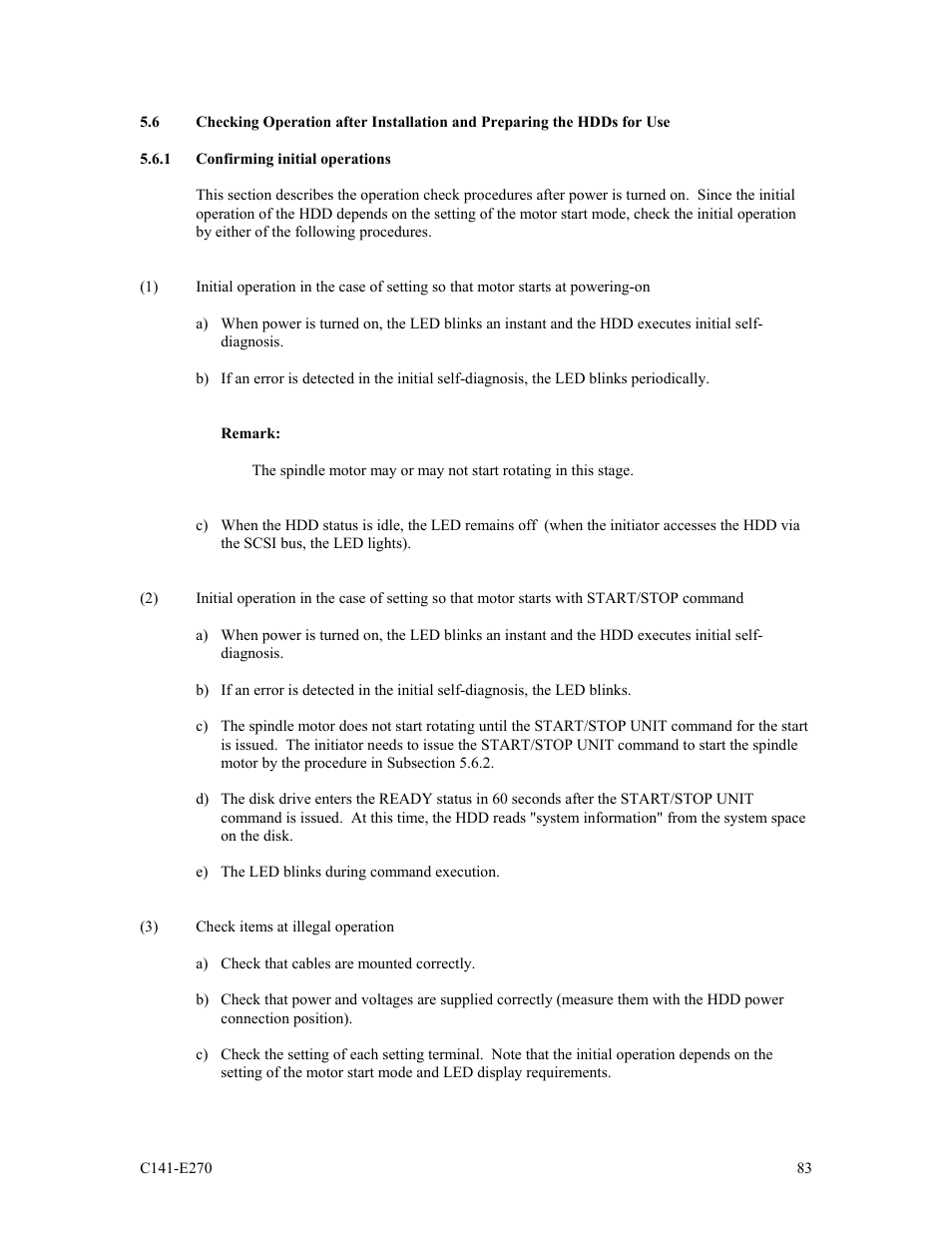 5.6 Checking Operation after Installation and Preparing the HDDs for Use

5.6.1 Confirming initial operations

This section describes the operation check procedures after power is turned on. Since the initial operation of the HDD depends on the setting of the motor start mode, check the initial operation by either of the following procedures.

(1) Initial operation in the case of setting so that motor starts at powering-on

a) When power is turned on, the LED blinks an instant and the HDD executes initial self-diagnosis.

b) If an error is detected in the initial self-diagnosis, the LED blinks periodically.

Remark:

The spindle motor may or may not start rotating in this stage.

c) When the HDD status is idle, the LED remains off (when the initiator accesses the HDD via the SCSI bus, the LED lights).

(2) Initial operation in the case of setting so that motor starts with START/STOP command

a) When power is turned on, the LED blinks an instant and the HDD executes initial self-diagnosis.

b) If an error is detected in the initial self-diagnosis, the LED blinks.

c) The spindle motor does not start rotating until the START/STOP UNIT command for the start is issued. The initiator needs to issue the START/STOP UNIT command to start the spindle motor by the procedure in Subsection 5.6.2.

d) The disk drive enters the READY status in 60 seconds after the START/STOP UNIT command is issued. At this time, the HDD reads "system information" from the system space on the disk.

e) The LED blinks during command execution.

(3) Check items at illegal operation

a) Check that cables are mounted correctly.

b) Check that power and voltages are supplied correctly (measure them with the HDD power connection position).

c) Check the setting of each setting terminal. Note that the initial operation depends on the setting of the motor start mode and LED display requirements.

C141-E270 83